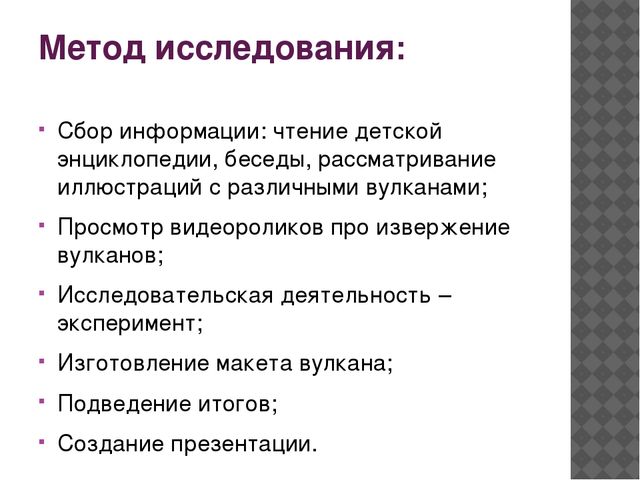 Метод исследования:

- Сбор информации: чтение детской энциклопедии, беседы, рассматривание иллюстраций с различными вулканами;
- Просмотр видеороликов про извержение вулканов;
- Исследовательская деятельность – эксперимент;
- Изготовление макета вулкана;
- Подведение итогов;
- Создание презентации.